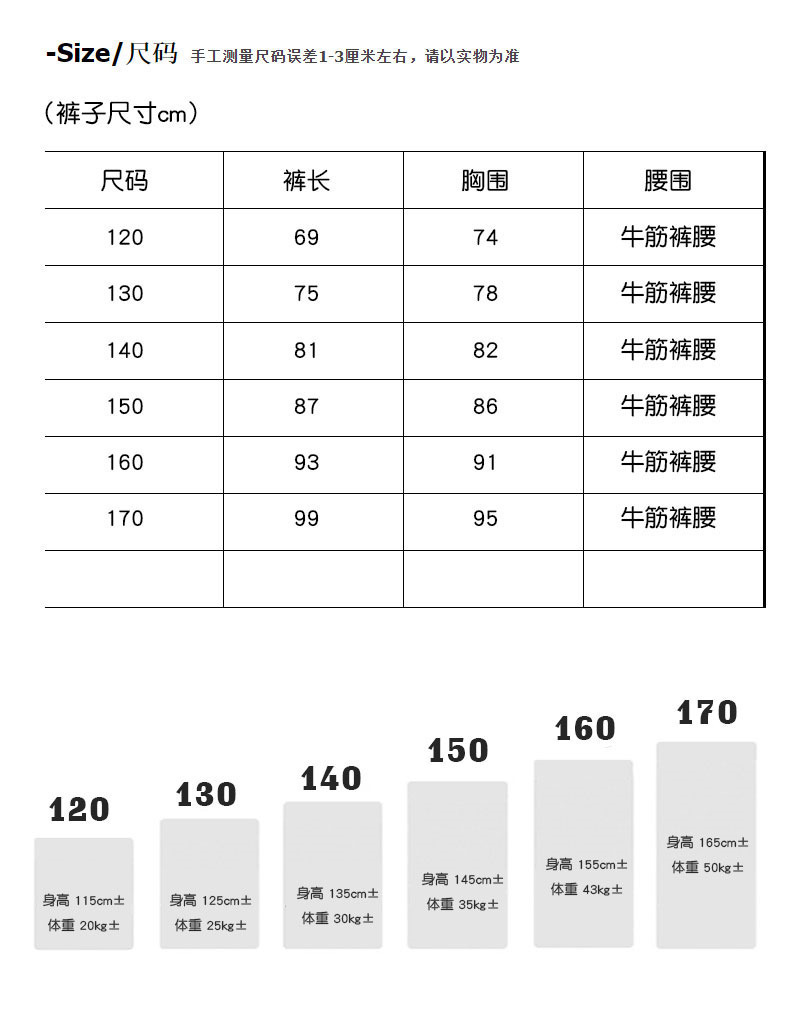 -Size/尺码 手工测量尺码误差1-3厘米左右，请以实物为准

（裤子尺寸cm）

| 尺码 | 裤长 | 胸围 | 腰围 |
|---|---|---|---|
| 120 | 69 | 74 | 牛筋裤腰 |
| 130 | 75 | 78 | 牛筋裤腰 |
| 140 | 81 | 82 | 牛筋裤腰 |
| 150 | 87 | 86 | 牛筋裤腰 |
| 160 | 93 | 91 | 牛筋裤腰 |
| 170 | 99 | 95 | 牛筋裤腰 |
| | | | |

120
身高 115cm±
体重 20kg±

130
身高 125cm±
体重 25kg±

140
身高 135cm±
体重 30kg±

150
身高 145cm±
体重 35kg±

160
身高 155cm±
体重 43kg±

170
身高 165cm±
体重 50kg±